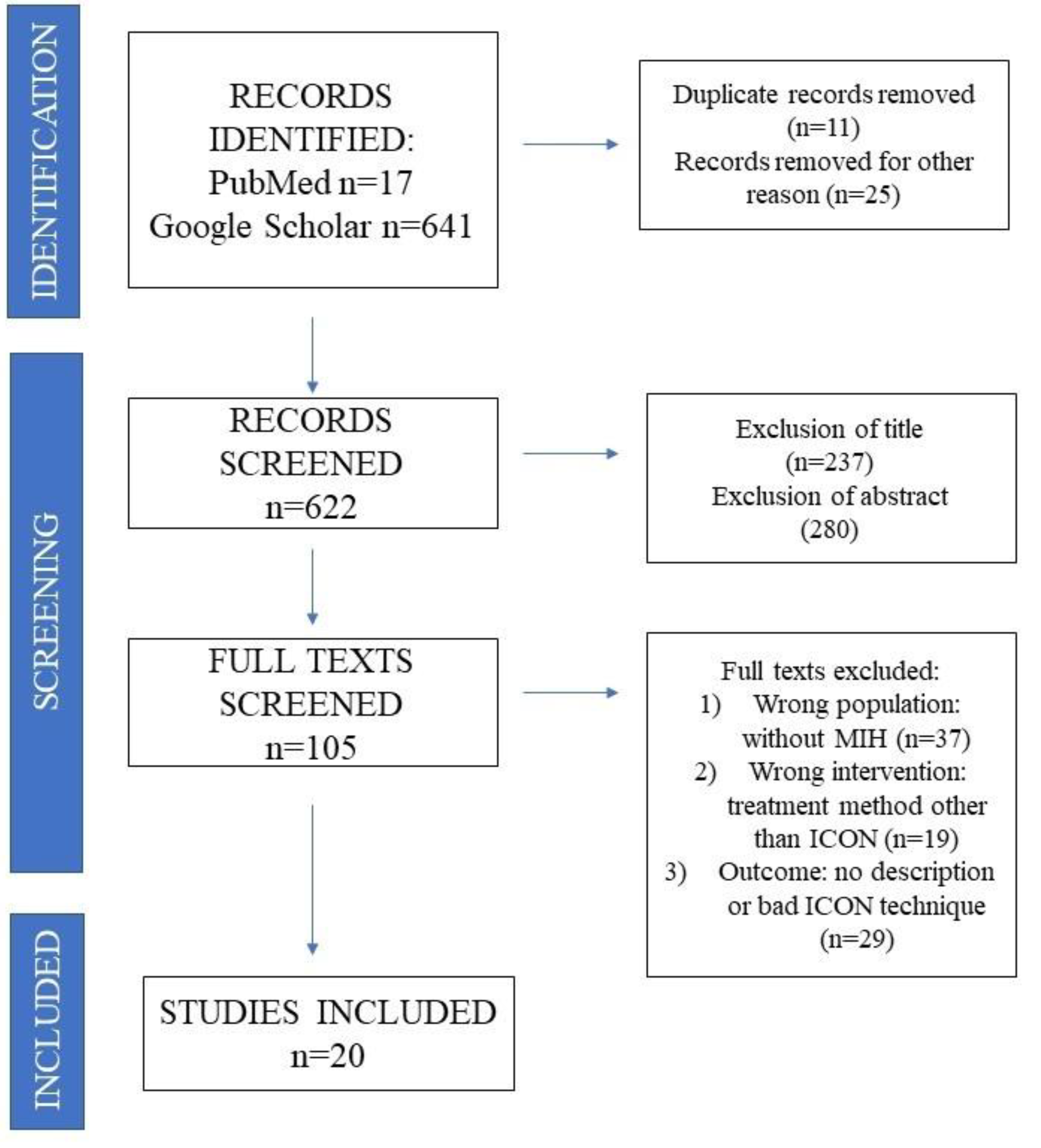 IDENTIFICATION

RECORDS IDENTIFIED:
PubMed n=17
Google Scholar n=641

Duplicate records removed (n=11)
Records removed for other reason (n=25)

SCREENING

RECORDS SCREENED
n=622

Exclusion of title (n=237)
Exclusion of abstract (280)

FULL TEXTS SCREENED
n=105

Full texts excluded:
1) Wrong population: without MIH (n=37)
2) Wrong intervention: treatment method other than ICON (n=19)
3) Outcome: no description or bad ICON technique (n=29)

INCLUDED

STUDIES INCLUDED
n=20